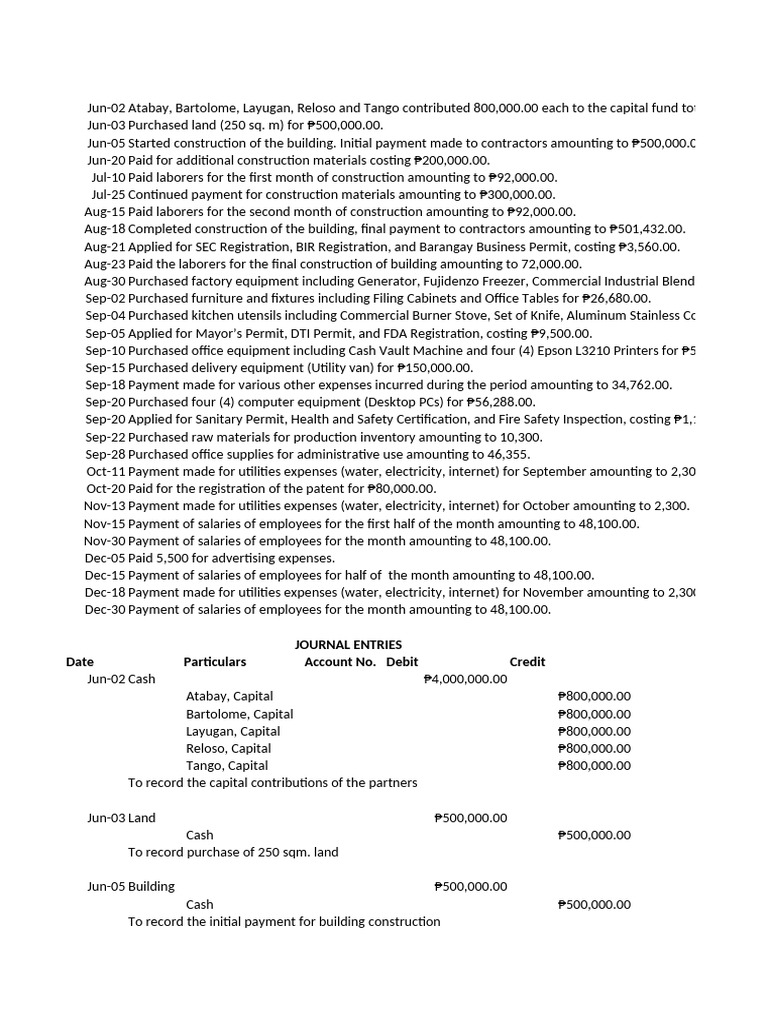 Jun-02 Atabay, Bartolome, Layugan, Reloso and Tango contributed 800,000.00 each to the capital fund to
Jun-03 Purchased land (250 sq. m) for ₱500,000.00.
Jun-05 Started construction of the building. Initial payment made to contractors amounting to ₱500,000.0
Jun-20 Paid for additional construction materials costing ₱200,000.00.
Jul-10 Paid laborers for the first month of construction amounting to ₱92,000.00.
Jul-25 Continued payment for construction materials amounting to ₱300,000.00.
Aug-15 Paid laborers for the second month of construction amounting to ₱92,000.00.
Aug-18 Completed construction of the building, final payment to contractors amounting to ₱501,432.00.
Aug-21 Applied for SEC Registration, BIR Registration, and Barangay Business Permit, costing ₱3,560.00.
Aug-23 Paid the laborers for the final construction of building amounting to 72,000.00.
Aug-30 Purchased factory equipment including Generator, Fujidenzo Freezer, Commercial Industrial Blend
Sep-02 Purchased furniture and fixtures including Filing Cabinets and Office Tables for ₱26,680.00.
Sep-04 Purchased kitchen utensils including Commercial Burner Stove, Set of Knife, Aluminum Stainless Co
Sep-05 Applied for Mayor's Permit, DTI Permit, and FDA Registration, costing ₱9,500.00.
Sep-10 Purchased office equipment including Cash Vault Machine and four (4) Epson L3210 Printers for ₱5
Sep-15 Purchased delivery equipment (Utility van) for ₱150,000.00.
Sep-18 Payment made for various other expenses incurred during the period amounting to 34,762.00.
Sep-20 Purchased four (4) computer equipment (Desktop PCs) for ₱56,288.00.
Sep-20 Applied for Sanitary Permit, Health and Safety Certification, and Fire Safety Inspection, costing ₱1,
Sep-22 Purchased raw materials for production inventory amounting to 10,300.
Sep-28 Purchased office supplies for administrative use amounting to 46,355.
Oct-11 Payment made for utilities expenses (water, electricity, internet) for September amounting to 2,30
Oct-20 Paid for the registration of the patent for ₱80,000.00.
Nov-13 Payment made for utilities expenses (water, electricity, internet) for October amounting to 2,300.
Nov-15 Payment of salaries of employees for the first half of the month amounting to 48,100.00.
Nov-30 Payment of salaries of employees for the month amounting to 48,100.00.
Dec-05 Paid 5,500 for advertising expenses.
Dec-15 Payment of salaries of employees for half of the month amounting to 48,100.00.
Dec-18 Payment made for utilities expenses (water, electricity, internet) for November amounting to 2,30
Dec-30 Payment of salaries of employees for the month amounting to 48,100.00.

JOURNAL ENTRIES

| Date | Particulars | Account No. | Debit | Credit |
|---|---|---|---|---|
| Jun-02 | Cash | | ₱4,000,000.00 | |
| | Atabay, Capital | | | ₱800,000.00 |
| | Bartolome, Capital | | | ₱800,000.00 |
| | Layugan, Capital | | | ₱800,000.00 |
| | Reloso, Capital | | | ₱800,000.00 |
| | Tango, Capital | | | ₱800,000.00 |
| | To record the capital contributions of the partners | | | |
| Jun-03 | Land | | ₱500,000.00 | |
| | Cash | | | ₱500,000.00 |
| | To record purchase of 250 sqm. land | | | |
| Jun-05 | Building | | ₱500,000.00 | |
| | Cash | | | ₱500,000.00 |
| | To record the initial payment for building construction | | | |